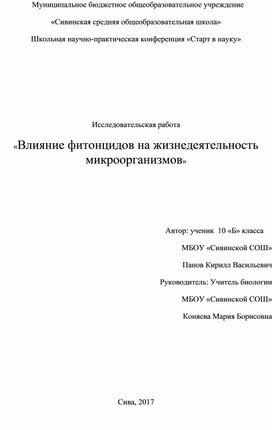 Муниципальное бюджетное общеобразовательное учреждение

«Сивинская средняя общеобразовательная школа»

Школьная научно-практическая конференция «Старт в науку»

Исследовательская работа

«Влияние фитонцидов на жизнедеятельность микроорганизмов»

Автор: ученик 10 «Б» класса

МБОУ «Сивинской СОШ»

Панов Кирилл Васильевич

Руководитель: Учитель биологии

МБОУ «Сивинской СОШ»

Коняева Мария Борисовна

Сива, 2017